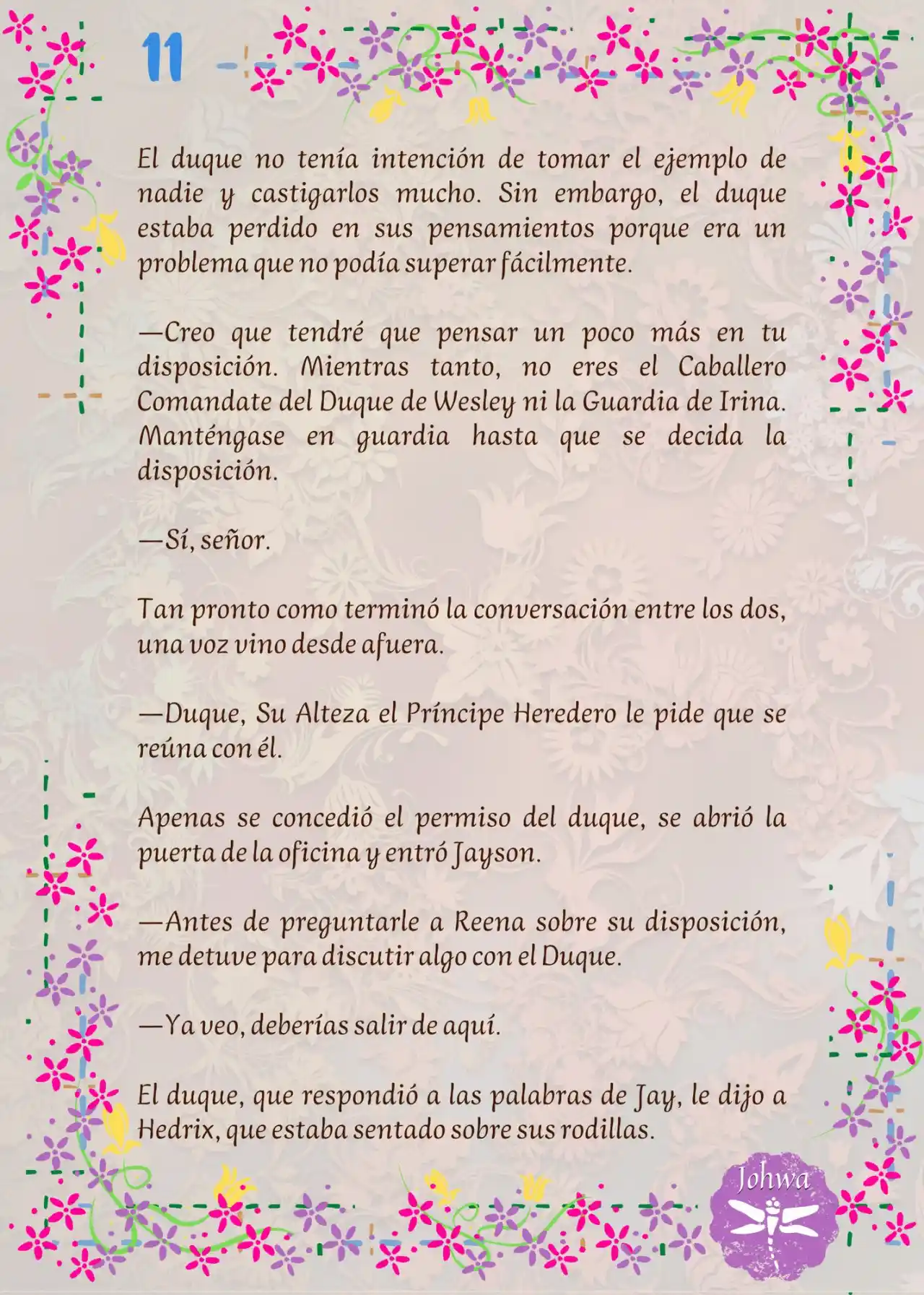 11

El duque no tenía intención de tomar el ejemplo de nadie y castigarlos mucho. Sin embargo, el duque estaba perdido en sus pensamientos porque era un problema que no podía superar fácilmente.

—Creo que tendré que pensar un poco más en tu disposición. Mientras tanto, no eres el Caballero Comandate del Duque de Wesley ni la Guardia de Irina. Manténgase en guardia hasta que se decida la disposición.

—Sí, señor.

Tan pronto como terminó la conversación entre los dos, una voz vino desde afuera.

—Duque, Su Alteza el Príncipe Heredero le pide que se reúna con él.

Apenas se concedió el permiso del duque, se abrió la puerta de la oficina y entró Jayson.

—Antes de preguntarle a Reena sobre su disposición, me detuve para discutir algo con el Duque.

—Ya veo, deberías salir de aquí.

El duque, que respondió a las palabras de Jay, le dijo a Hedrix, que estaba sentado sobre sus rodillas.

Johwa